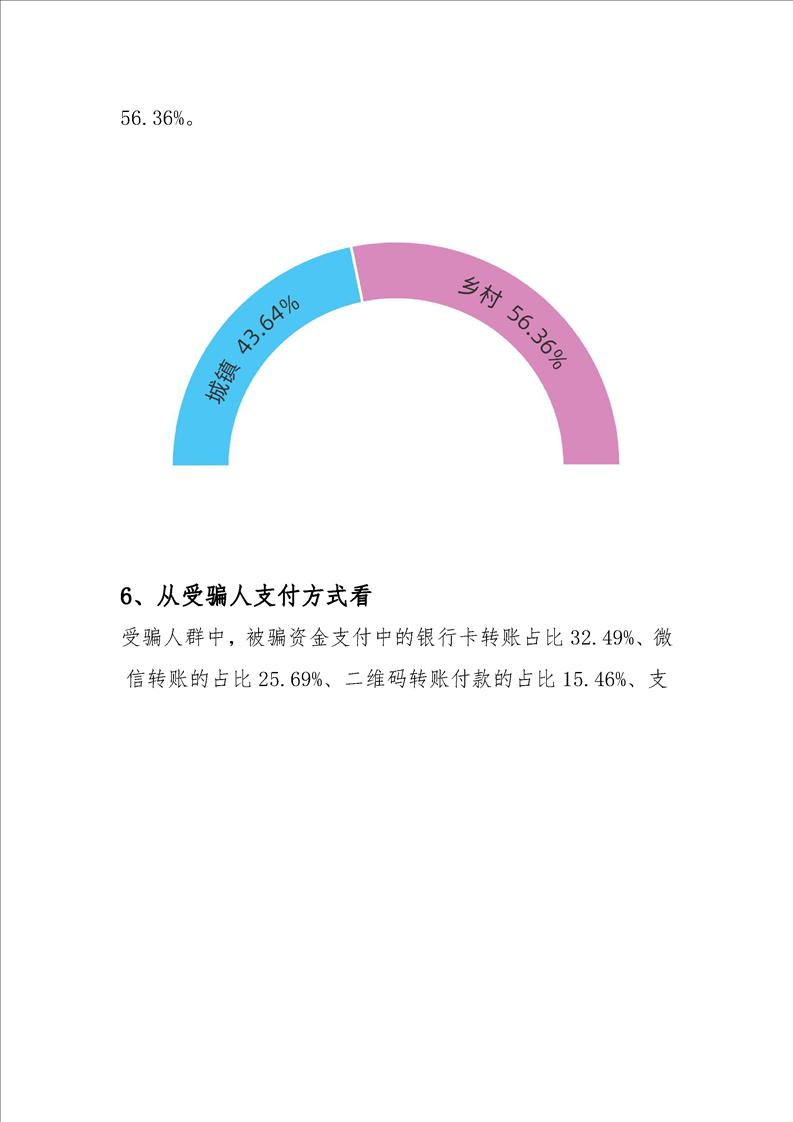 56.36%。

城镇 43.64%

乡村 56.36%

6、从受骗人支付方式看

受骗人群中，被骗资金支付中的银行卡转账占比32.49%、微信转账的占比25.69%、二维码转账付款的占比15.46%、支